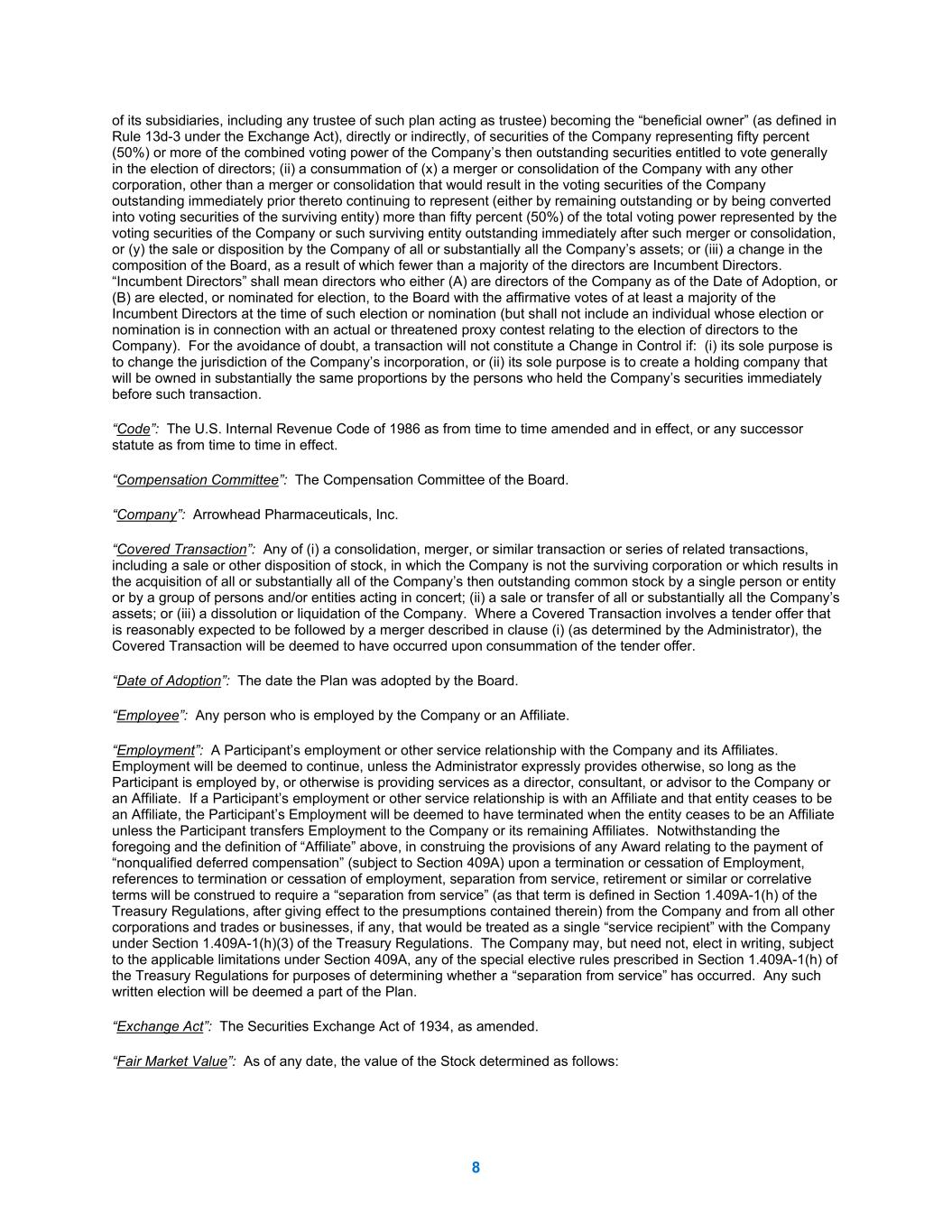 of its subsidiaries, including any trustee of such plan acting as trustee) becoming the “beneficial owner” (as defined in Rule 13d-3 under the Exchange Act), directly or indirectly, of securities of the Company representing fifty percent (50%) or more of the combined voting power of the Company’s then outstanding securities entitled to vote generally in the election of directors; (ii) a consummation of (x) a merger or consolidation of the Company with any other corporation, other than a merger or consolidation that would result in the voting securities of the Company outstanding immediately prior thereto continuing to represent (either by remaining outstanding or by being converted into voting securities of the surviving entity) more than fifty percent (50%) of the total voting power represented by the voting securities of the Company or such surviving entity outstanding immediately after such merger or consolidation, or (y) the sale or disposition by the Company of all or substantially all the Company’s assets; or (iii) a change in the composition of the Board, as a result of which fewer than a majority of the directors are Incumbent Directors. “Incumbent Directors” shall mean directors who either (A) are directors of the Company as of the Date of Adoption, or (B) are elected, or nominated for election, to the Board with the affirmative votes of at least a majority of the Incumbent Directors at the time of such election or nomination (but shall not include an individual whose election or nomination is in connection with an actual or threatened proxy contest relating to the election of directors to the Company). For the avoidance of doubt, a transaction will not constitute a Change in Control if: (i) its sole purpose is to change the jurisdiction of the Company’s incorporation, or (ii) its sole purpose is to create a holding company that will be owned in substantially the same proportions by the persons who held the Company’s securities immediately before such transaction.

“Code”: The U.S. Internal Revenue Code of 1986 as from time to time amended and in effect, or any successor statute as from time to time in effect.

“Compensation Committee”: The Compensation Committee of the Board.

“Company”: Arrowhead Pharmaceuticals, Inc.

“Covered Transaction”: Any of (i) a consolidation, merger, or similar transaction or series of related transactions, including a sale or other disposition of stock, in which the Company is not the surviving corporation or which results in the acquisition of all or substantially all of the Company’s then outstanding common stock by a single person or entity or by a group of persons and/or entities acting in concert; (ii) a sale or transfer of all or substantially all the Company’s assets; or (iii) a dissolution or liquidation of the Company. Where a Covered Transaction involves a tender offer that is reasonably expected to be followed by a merger described in clause (i) (as determined by the Administrator), the Covered Transaction will be deemed to have occurred upon consummation of the tender offer.

“Date of Adoption”: The date the Plan was adopted by the Board.

“Employee”: Any person who is employed by the Company or an Affiliate.

“Employment”: A Participant’s employment or other service relationship with the Company and its Affiliates. Employment will be deemed to continue, unless the Administrator expressly provides otherwise, so long as the Participant is employed by, or otherwise is providing services as a director, consultant, or advisor to the Company or an Affiliate. If a Participant’s employment or other service relationship is with an Affiliate and that entity ceases to be an Affiliate, the Participant’s Employment will be deemed to have terminated when the entity ceases to be an Affiliate unless the Participant transfers Employment to the Company or its remaining Affiliates. Notwithstanding the foregoing and the definition of “Affiliate” above, in construing the provisions of any Award relating to the payment of “nonqualified deferred compensation” (subject to Section 409A) upon a termination or cessation of Employment, references to termination or cessation of employment, separation from service, retirement or similar or correlative terms will be construed to require a “separation from service” (as that term is defined in Section 1.409A-1(h) of the Treasury Regulations, after giving effect to the presumptions contained therein) from the Company and from all other corporations and trades or businesses, if any, that would be treated as a single “service recipient” with the Company under Section 1.409A-1(h)(3) of the Treasury Regulations. The Company may, but need not, elect in writing, subject to the applicable limitations under Section 409A, any of the special elective rules prescribed in Section 1.409A-1(h) of the Treasury Regulations for purposes of determining whether a “separation from service” has occurred. Any such written election will be deemed a part of the Plan.

“Exchange Act”: The Securities Exchange Act of 1934, as amended.

“Fair Market Value”: As of any date, the value of the Stock determined as follows:

8